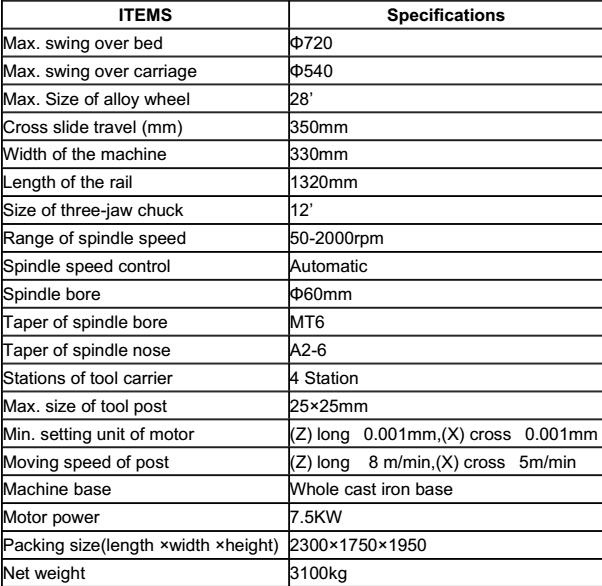 | ITEMS | Specifications |
|---|---|
| Max. swing over bed | Φ720 |
| Max. swing over carriage | Φ540 |
| Max. Size of alloy wheel | 28’ |
| Cross slide travel (mm) | 350mm |
| Width of the machine | 330mm |
| Length of the rail | 1320mm |
| Size of three-jaw chuck | 12’ |
| Range of spindle speed | 50-2000rpm |
| Spindle speed control | Automatic |
| Spindle bore | Φ60mm |
| Taper of spindle bore | MT6 |
| Taper of spindle nose | A2-6 |
| Stations of tool carrier | 4 Station |
| Max. size of tool post | 25×25mm |
| Min. setting unit of motor | (Z) long 0.001mm,(X) cross 0.001mm |
| Moving speed of post | (Z) long 8 m/min,(X) cross 5m/min |
| Machine base | Whole cast iron base |
| Motor power | 7.5KW |
| Packing size(length ×width ×height) | 2300×1750×1950 |
| Net weight | 3100kg |